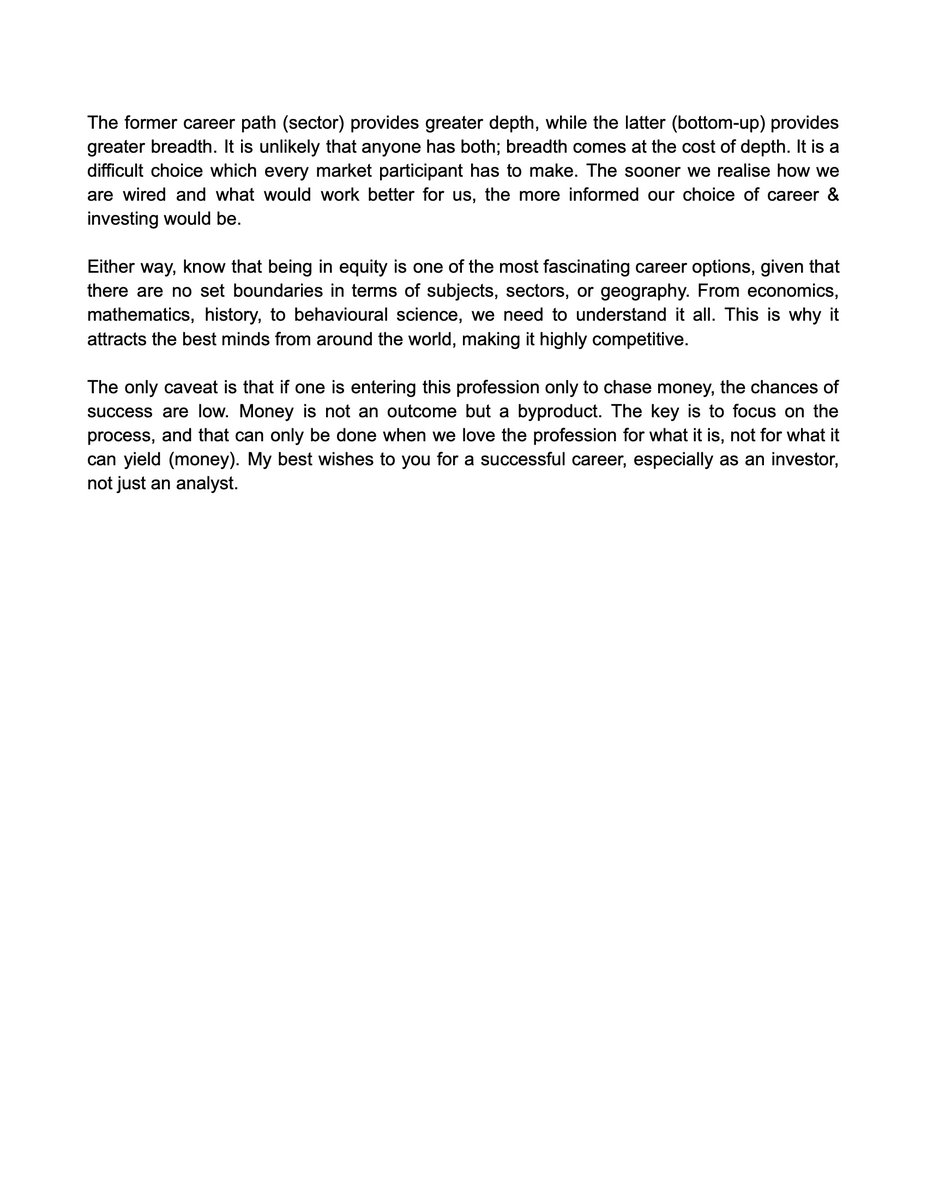 The former career path (sector) provides greater depth, while the latter (bottom-up) provides greater breadth. It is unlikely that anyone has both; breadth comes at the cost of depth. It is a difficult choice which every market participant has to make. The sooner we realise how we are wired and what would work better for us, the more informed our choice of career & investing would be.

Either way, know that being in equity is one of the most fascinating career options, given that there are no set boundaries in terms of subjects, sectors, or geography. From economics, mathematics, history, to behavioural science, we need to understand it all. This is why it attracts the best minds from around the world, making it highly competitive.

The only caveat is that if one is entering this profession only to chase money, the chances of success are low. Money is not an outcome but a byproduct. The key is to focus on the process, and that can only be done when we love the profession for what it is, not for what it can yield (money). My best wishes to you for a successful career, especially as an investor, not just an analyst.